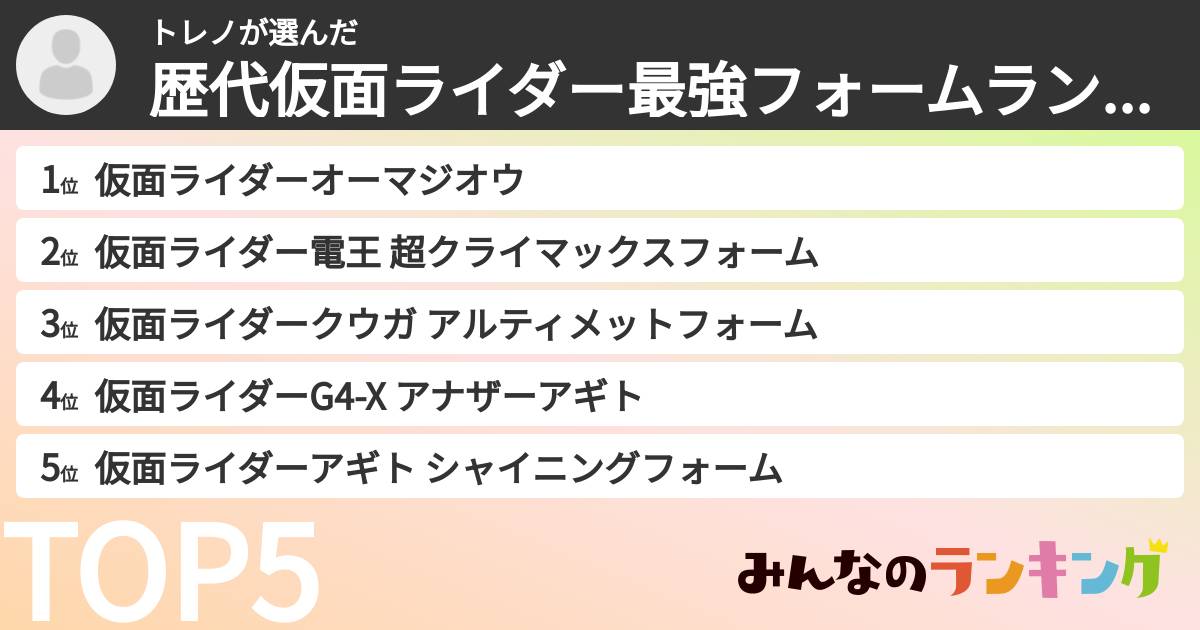 トレノが選んだ
歴代仮面ライダー最強フォームラン...

1位 仮面ライダーオーマジオウ
2位 仮面ライダー電王 超クライマックスフォーム
3位 仮面ライダークウガ アルティメットフォーム
4位 仮面ライダーG4-X アナザーアギト
5位 仮面ライダーアギト シャイニングフォーム

TOP5

みんなのランキング